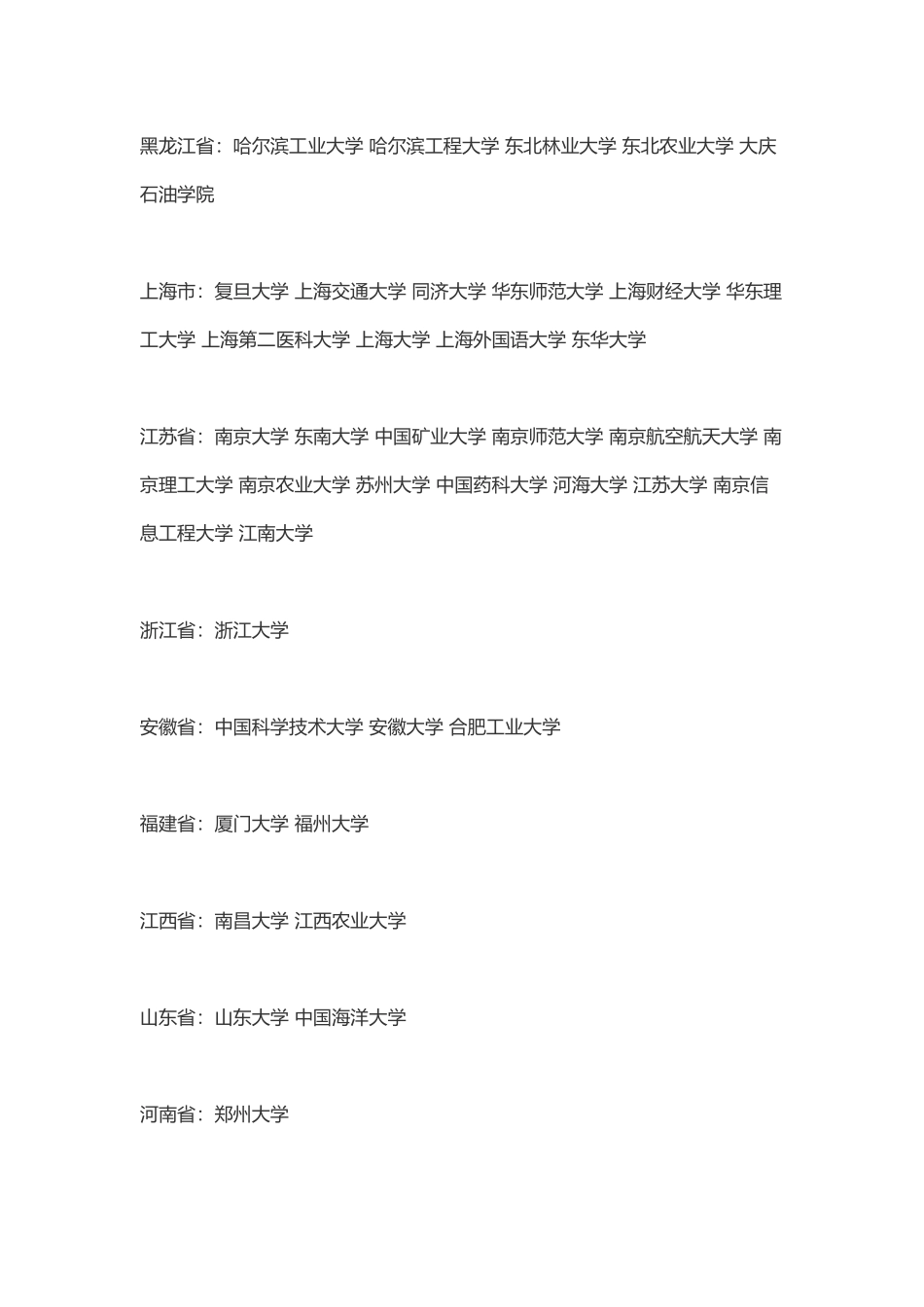 黑龙江省：哈尔滨工业大学 哈尔滨工程大学 东北林业大学 东北农业大学 大庆石油学院

上海市：复旦大学 上海交通大学 同济大学 华东师范大学 上海财经大学 华东理工大学 上海第二医科大学 上海大学 上海外国语大学 东华大学

江苏省：南京大学 东南大学 中国矿业大学 南京师范大学 南京航空航天大学 南京理工大学 南京农业大学 苏州大学 中国药科大学 河海大学 江苏大学 南京信息工程大学 江南大学

浙江省：浙江大学

安徽省：中国科学技术大学 安徽大学 合肥工业大学

福建省：厦门大学 福州大学

江西省：南昌大学 江西农业大学

山东省：山东大学 中国海洋大学

河南省：郑州大学